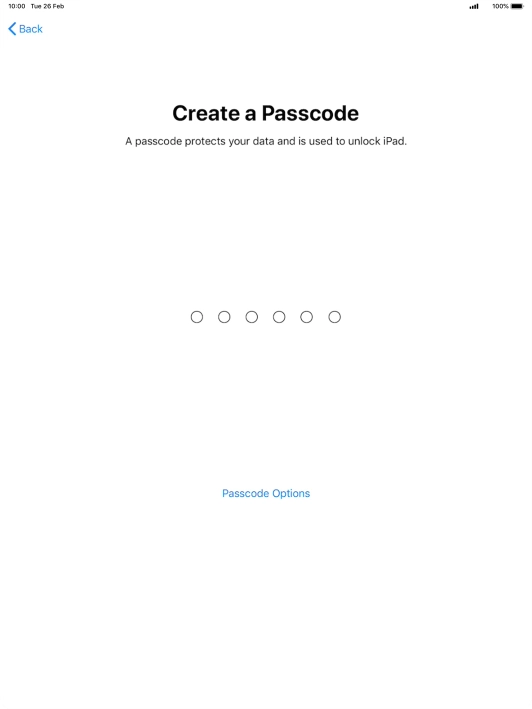 10:00 Tue 26 Feb

100%

Back

Create a Passcode

A passcode protects your data and is used to unlock iPad.

Passcode Options